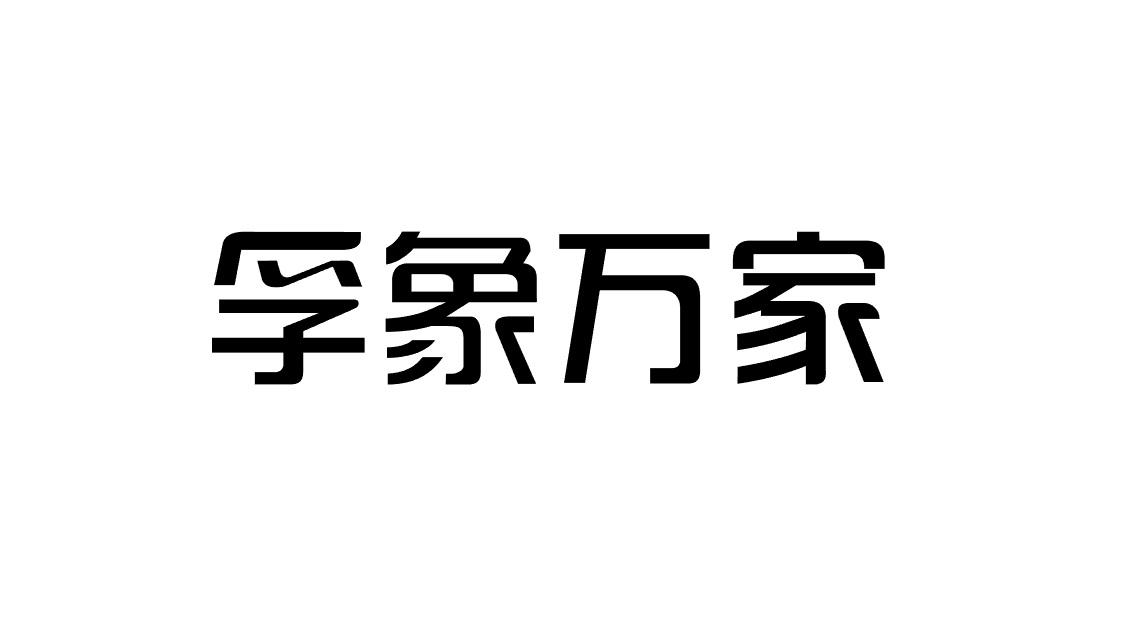 孚象万家